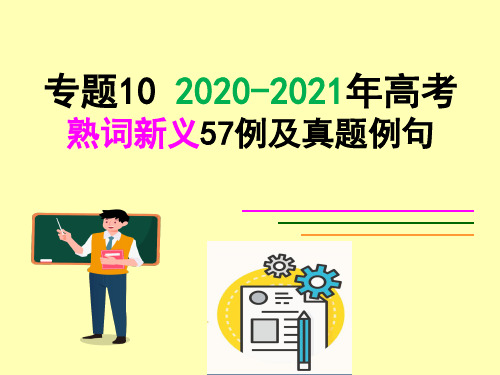 专题10 2020-2021年高考

熟词新义57例及真题例句